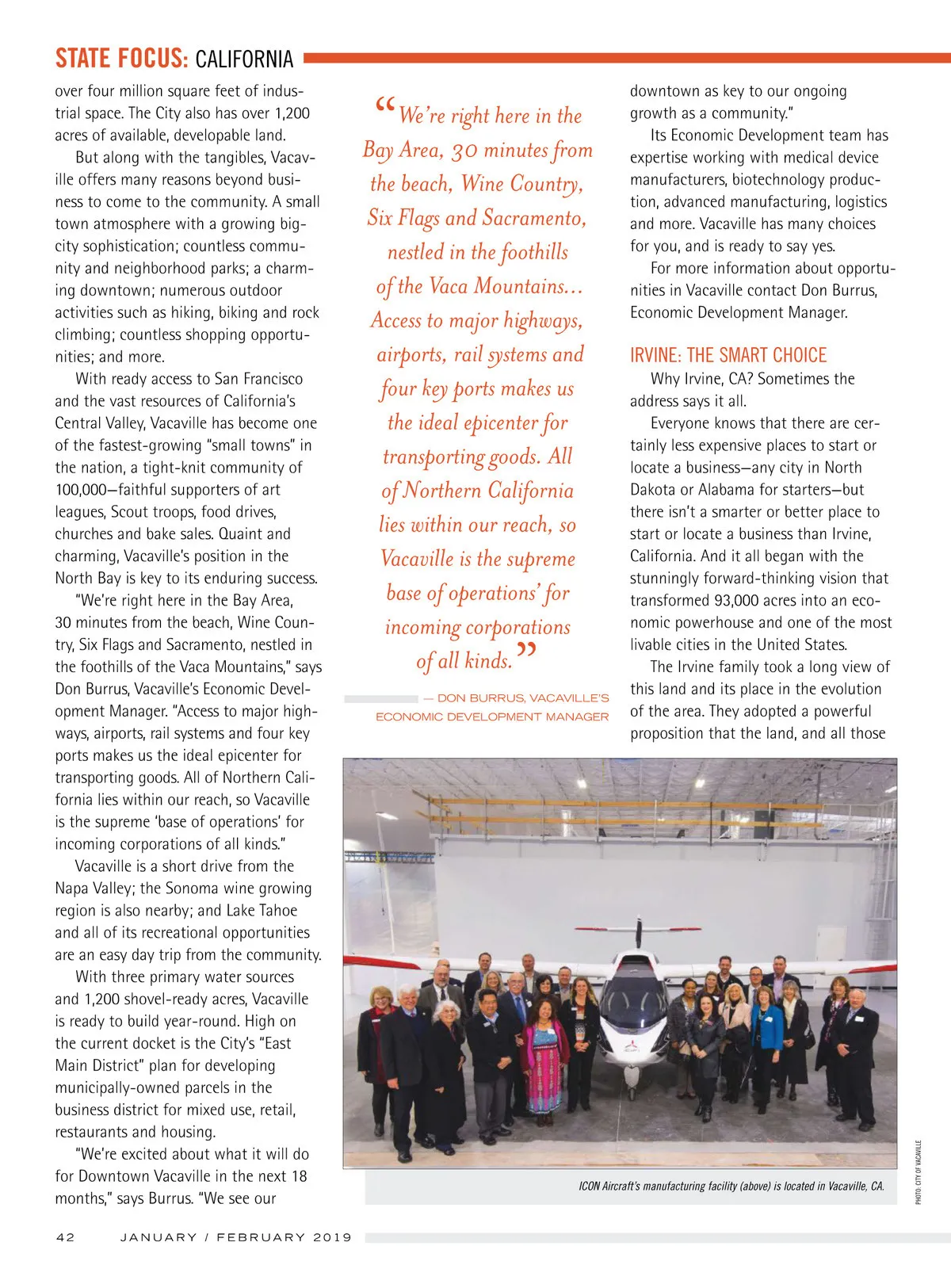 STATE FOCUS: CALIFORNIA

over four million square feet of industrial space. The City also has over 1,200 acres of available, developable land.

But along with the tangibles, Vacaville offers many reasons beyond business to come to the community. A small town atmosphere with a growing big-city sophistication; countless community and neighborhood parks; a charming downtown; numerous outdoor activities such as hiking, biking and rock climbing; countless shopping opportunities; and more.

With ready access to San Francisco and the vast resources of California's Central Valley, Vacaville has become one of the fastest-growing "small towns" in the nation, a tight-knit community of 100,000—faithful supporters of art leagues, Scout troops, food drives, churches and bake sales. Quaint and charming, Vacaville's position in the North Bay is key to its enduring success.

"We're right here in the Bay Area, 30 minutes from the beach, Wine Country, Six Flags and Sacramento, nestled in the foothills of the Vaca Mountains," says Don Burrus, Vacaville's Economic Development Manager. "Access to major highways, airports, rail systems and four key ports makes us the ideal epicenter for transporting goods. All of Northern California lies within our reach, so Vacaville is the supreme 'base of operations' for incoming corporations of all kinds."

Vacaville is a short drive from the Napa Valley; the Sonoma wine growing region is also nearby; and Lake Tahoe and all of its recreational opportunities are an easy day trip from the community.

With three primary water sources and 1,200 shovel-ready acres, Vacaville is ready to build year-round. High on the current docket is the City's "East Main District" plan for developing municipally-owned parcels in the business district for mixed use, retail, restaurants and housing.

"We're excited about what it will do for Downtown Vacaville in the next 18 months," says Burrus. "We see our

"We're right here in the Bay Area, 30 minutes from the beach, Wine Country, Six Flags and Sacramento, nestled in the foothills of the Vaca Mountains... Access to major highways, airports, rail systems and four key ports makes us the ideal epicenter for transporting goods. All of Northern California lies within our reach, so Vacaville is the supreme base of operations' for incoming corporations of all kinds."

— DON BURRUS, VACAVILLE'S ECONOMIC DEVELOPMENT MANAGER

downtown as key to our ongoing growth as a community."

Its Economic Development team has expertise working with medical device manufacturers, biotechnology production, advanced manufacturing, logistics and more. Vacaville has many choices for you, and is ready to say yes.

For more information about opportunities in Vacaville contact Don Burrus, Economic Development Manager.

IRVINE: THE SMART CHOICE

Why Irvine, CA? Sometimes the address says it all.

Everyone knows that there are certainly less expensive places to start or locate a business—any city in North Dakota or Alabama for starters—but there isn't a smarter or better place to start or locate a business than Irvine, California. And it all began with the stunningly forward-thinking vision that transformed 93,000 acres into an economic powerhouse and one of the most livable cities in the United States.

The Irvine family took a long view of this land and its place in the evolution of the area. They adopted a powerful proposition that the land, and all those

ICON Aircraft's manufacturing facility (above) is located in Vacaville, CA.

PHOTO: CITY OF VACAVILLE

42 JANUARY / FEBRUARY 2019